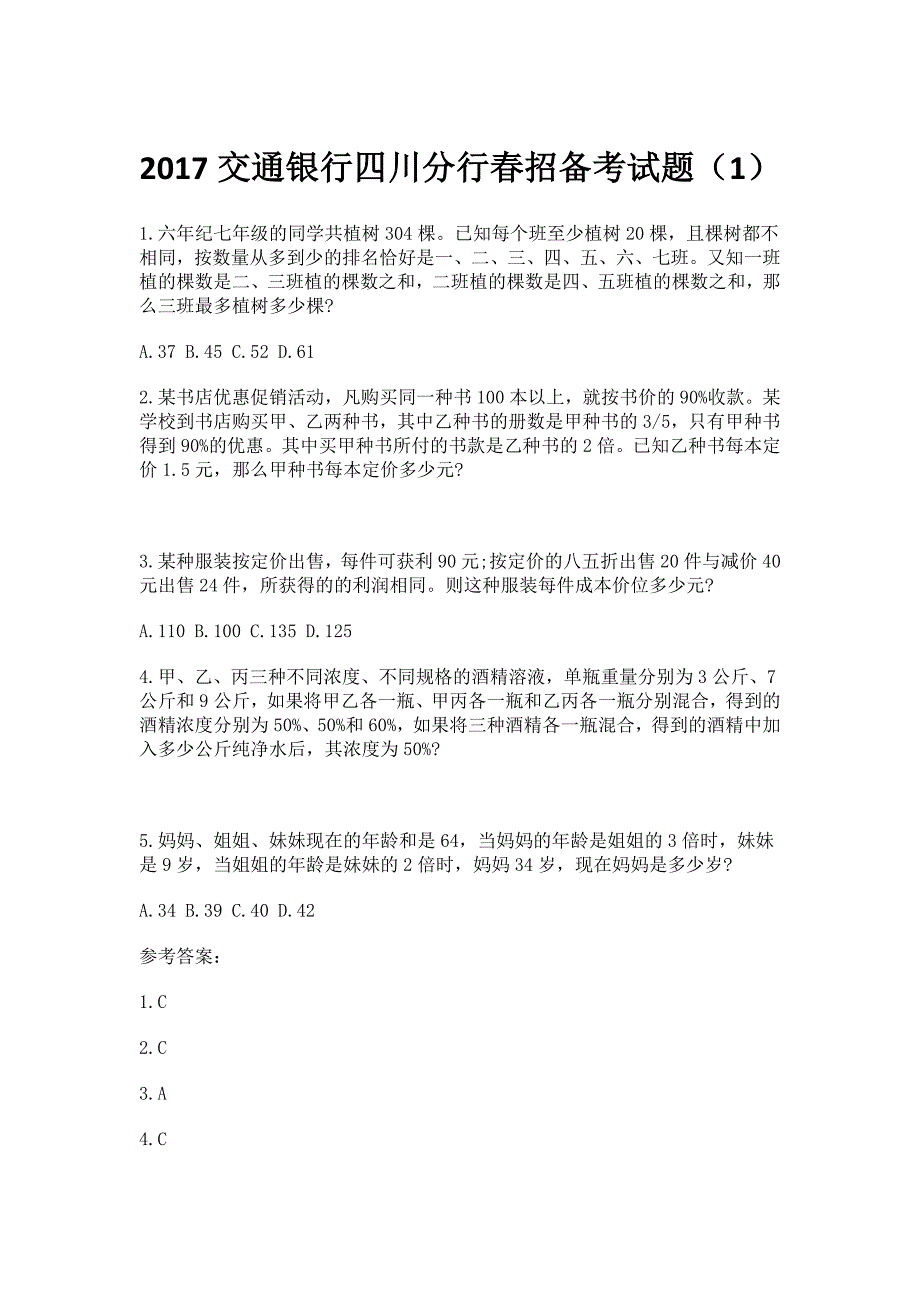 2017 交通银行四川分行春招备考试题（1）

1.六年纪七年级的同学共植树 304 棵。已知每个班至少植树 20 棵，且棵树都不相同，按数量从多到少的排名恰好是一、二、三、四、五、六、七班。又知一班植的棵数是二、三班植的棵数之和，二班植的棵数是四、五班植的棵数之和，那么三班最多植树多少棵?

A.37 B.45 C.52 D.61

2.某书店优惠促销活动，凡购买同一种书 100 本以上，就按书价的 90%收款。某学校到书店购买甲、乙两种书，其中乙种书的册数是甲种书的 3/5，只有甲种书得到 90%的优惠。其中买甲种书所付的书款是乙种书的 2 倍。已知乙种书每本定价 1.5 元，那么甲种书每本定价多少元?

3.某种服装按定价出售，每件可获利 90 元;按定价的八五折出售 20 件与减价 40 元出售 24 件，所获得的的利润相同。则这种服装每件成本价位多少元?

A.110 B.100 C.135 D.125

4.甲、乙、丙三种不同浓度、不同规格的酒精溶液，单瓶重量分别为 3 公斤、7 公斤和 9 公斤，如果将甲乙各一瓶、甲丙各一瓶和乙丙各一瓶分别混合，得到的酒精浓度分别为 50%、50%和 60%，如果将三种酒精各一瓶混合，得到的酒精中加入多少公斤纯净水后，其浓度为 50%?

5.妈妈、姐姐、妹妹现在的年龄和是 64，当妈妈的年龄是姐姐的 3 倍时，妹妹是 9 岁，当姐姐的年龄是妹妹的 2 倍时，妈妈 34 岁，现在妈妈是多少岁?

A.34 B.39 C.40 D.42

参考答案:

1.C

2.C

3.A

4.C